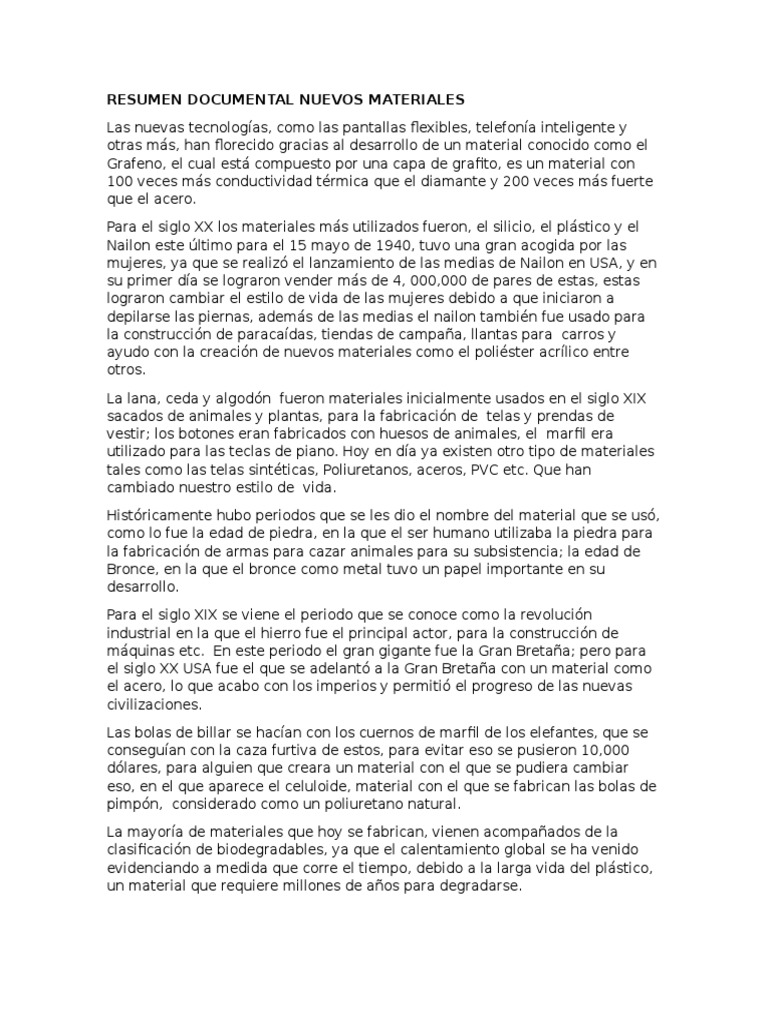 RESUMEN DOCUMENTAL NUEVOS MATERIALES

Las nuevas tecnologías, como las pantallas flexibles, telefonía inteligente y otras más, han florecido gracias al desarrollo de un material conocido como el Grafeno, el cual está compuesto por una capa de grafito, es un material con 100 veces más conductividad térmica que el diamante y 200 veces más fuerte que el acero.

Para el siglo XX los materiales más utilizados fueron, el silicio, el plástico y el Nailon este último para el 15 mayo de 1940, tuvo una gran acogida por las mujeres, ya que se realizó el lanzamiento de las medias de Nailon en USA, y en su primer día se lograron vender más de 4, 000,000 de pares de estas, estas lograron cambiar el estilo de vida de las mujeres debido a que iniciaron a depilarse las piernas, además de las medias el nailon también fue usado para la construcción de paracaídas, tiendas de campaña, llantas para carros y ayudo con la creación de nuevos materiales como el poliéster acrílico entre otros.

La lana, ceda y algodón fueron materiales inicialmente usados en el siglo XIX sacados de animales y plantas, para la fabricación de telas y prendas de vestir; los botones eran fabricados con huesos de animales, el marfil era utilizado para las teclas de piano. Hoy en día ya existen otro tipo de materiales tales como las telas sintéticas, Poliuretanos, aceros, PVC etc. Que han cambiado nuestro estilo de vida.

Históricamente hubo periodos que se les dio el nombre del material que se usó, como lo fue la edad de piedra, en la que el ser humano utilizaba la piedra para la fabricación de armas para cazar animales para su subsistencia; la edad de Bronce, en la que el bronce como metal tuvo un papel importante en su desarrollo.

Para el siglo XIX se viene el periodo que se conoce como la revolución industrial en la que el hierro fue el principal actor, para la construcción de máquinas etc. En este periodo el gran gigante fue la Gran Bretaña; pero para el siglo XX USA fue el que se adelantó a la Gran Bretaña con un material como el acero, lo que acabo con los imperios y permitió el progreso de las nuevas civilizaciones.

Las bolas de billar se hacían con los cuernos de marfil de los elefantes, que se conseguían con la caza furtiva de estos, para evitar eso se pusieron 10,000 dólares, para alguien que creara un material con el que se pudiera cambiar eso, en el que aparece el celuloide, material con el que se fabrican las bolas de pimpón, considerado como un poliuretano natural.

La mayoría de materiales que hoy se fabrican, vienen acompañados de la clasificación de biodegradables, ya que el calentamiento global se ha venido evidenciando a medida que corre el tiempo, debido a la larga vida del plástico, un material que requiere millones de años para degradarse.